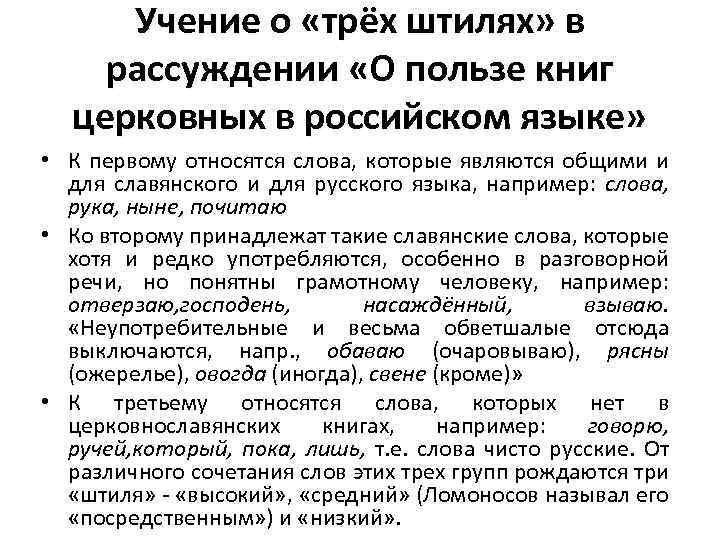 Учение о «трёх штилях» в рассуждении «О пользе книг церковных в российском языке»

• К первому относятся слова, которые являются общими и для славянского и для русского языка, например: слова, рука, ныне, почитаю

• Ко второму принадлежат такие славянские слова, которые хотя и редко употребляются, особенно в разговорной речи, но понятны грамотному человеку, например: отверзаю,господень, насаждённый, взываю. «Неупотребительные и весьма обветшалые отсюда выключаются, напр., обаваю (очаровываю), рясны (ожерелье), овогда (иногда), свене (кроме)»

• К третьему относятся слова, которых нет в церковнославянских книгах, например: говорю, ручей,который, пока, лишь, т.е. слова чисто русские. От различного сочетания слов этих трех групп рождаются три «штиля» - «высокий», «средний» (Ломоносов называл его «посредственным») и «низкий».